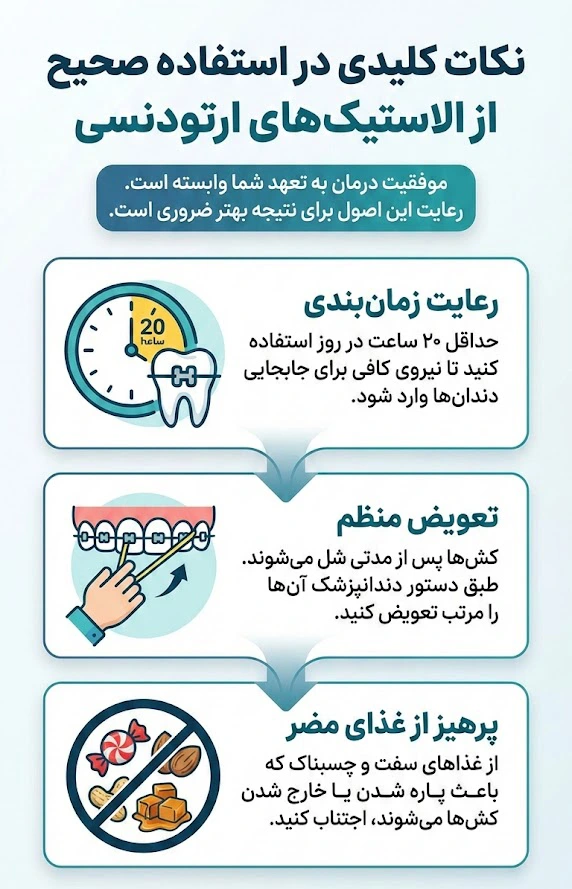 نکات کلیدی در استفاده صحیح
از الاستیک‌های ارتودنسی

موفقیت درمان به تعهد شما وابسته است.
رعایت این اصول برای نتیجه بهتر ضروری است.

20
ساعت

رعایت زمان‌بندی

حداقل ۲۰ ساعت در روز استفاده کنید تا نیروی کافی برای جابجایی دندان‌ها وارد شود.

تعویض منظم

کش‌ها پس از مدتی شل می‌شوند. طبق دستور دندانپزشک آن‌ها را مرتب تعویض کنید.

پرهیز از غذای مضر

از غذاهای سفت و چسبناک که باعث پاره شدن یا خارج شدن کش‌ها می‌شوند، اجتناب کنید.